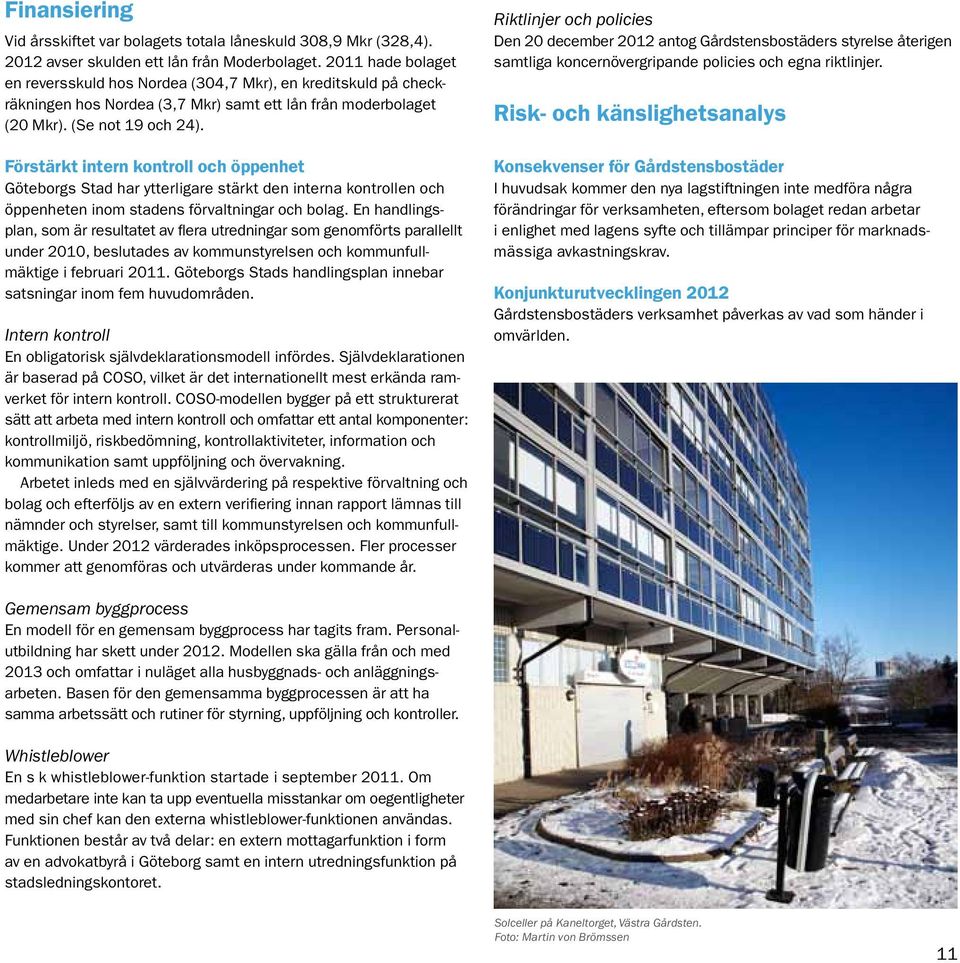 Finansiering
Vid årsskiftet var bolagets totala låneskuld 308,9 Mkr (328,4). 2012 avser skulden ett lån från Moderbolaget. 2011 hade bolaget en reversskuld hos Nordea (304,7 Mkr), en kreditskuld på checkräkningen hos Nordea (3,7 Mkr) samt ett lån från moderbolaget (20 Mkr). (Se not 19 och 24).

Förstärkt intern kontroll och öppenhet
Göteborgs Stad har ytterligare stärkt den interna kontrollen och öppenheten inom stadens förvaltningar och bolag. En handlingsplan, som är resultatet av flera utredningar som genomförts parallellt under 2010, beslutades av kommunstyrelsen och kommunfullmäktige i februari 2011. Göteborgs Stads handlingsplan innebar satsningar inom fem huvudområden.

Intern kontroll
En obligatorisk självdeklarationsmodell infördes. Självdeklarationen är baserad på COSO, vilket är det internationellt mest erkända ramverket för intern kontroll. COSO-modellen bygger på ett strukturerat sätt att arbeta med intern kontroll och omfattar ett antal komponenter: kontrollmiljö, riskbedömning, kontrollaktiviteter, information och kommunikation samt uppföljning och övervakning.
Arbetet inleds med en självvärdering på respektive förvaltning och bolag och efterföljs av en extern verifiering innan rapport lämnas till nämnder och styrelser, samt till kommunstyrelsen och kommunfullmäktige. Under 2012 värderades inköpsprocessen. Fler processer kommer att genomföras och utvärderas under kommande år.

Gemensam byggprocess
En modell för en gemensam byggprocess har tagits fram. Personalutbildning har skett under 2012. Modellen ska gälla från och med 2013 och omfattar i nuläget alla husbyggnads- och anläggningsarbeten. Basen för den gemensamma byggprocessen är att ha samma arbetssätt och rutiner för styrning, uppföljning och kontroller.

Whistleblower
En s k whistleblower-funktion startade i september 2011. Om medarbetare inte kan ta upp eventuella misstankar om oegentligheter med sin chef kan den externa whistleblower-funktionen användas. Funktionen består av två delar: en extern mottagarfunktion i form av en advokatbyrå i Göteborg samt en intern utredningsfunktion på stadsledningskontoret.

Riktlinjer och policies
Den 20 december 2012 antog Gårdstensbostäders styrelse återigen samtliga koncernövergripande policies och egna riktlinjer.

Risk- och känslighetsanalys

Konsekvenser för Gårdstensbostäder
I huvudsak kommer den nya lagstiftningen inte medföra några förändringar för verksamheten, eftersom bolaget redan arbetar i enlighet med lagens syfte och tillämpar principer för marknadsmässiga avkastningskrav.

Konjunkturutvecklingen 2012
Gårdstensbostäders verksamhet påverkas av vad som händer i omvärlden.

Solceller på Kaneltorget, Västra Gårdsten.
Foto: Martin von Brömssen

11